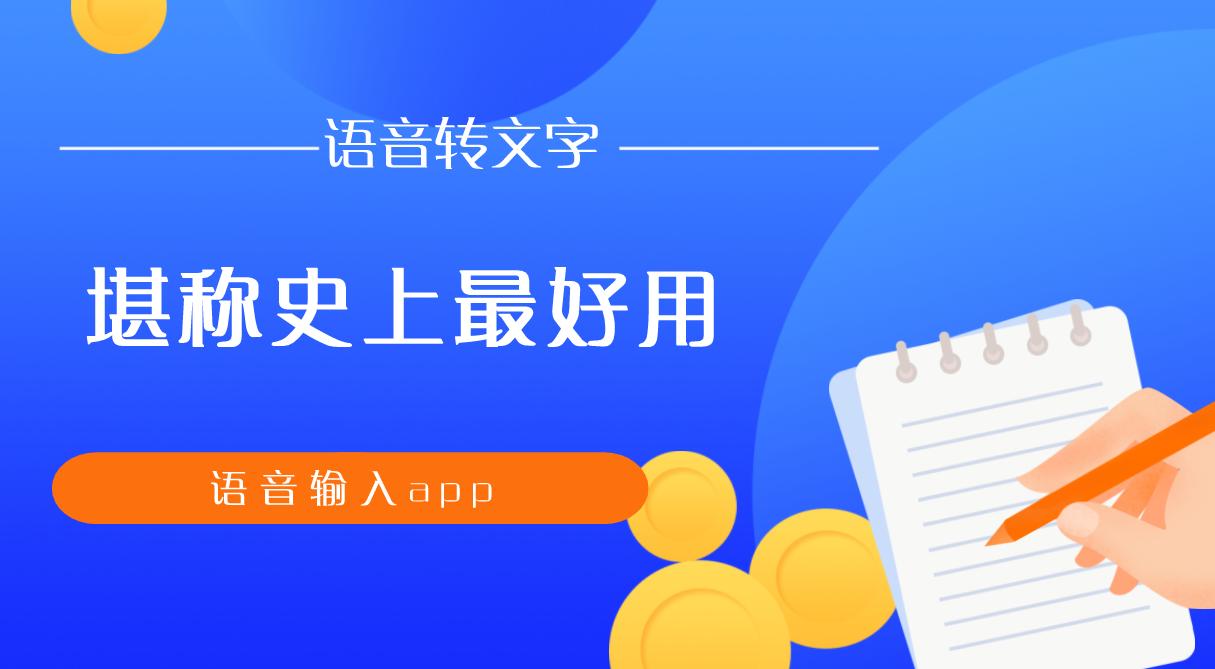 语音转文字

堪称史上最好用

语音输入app